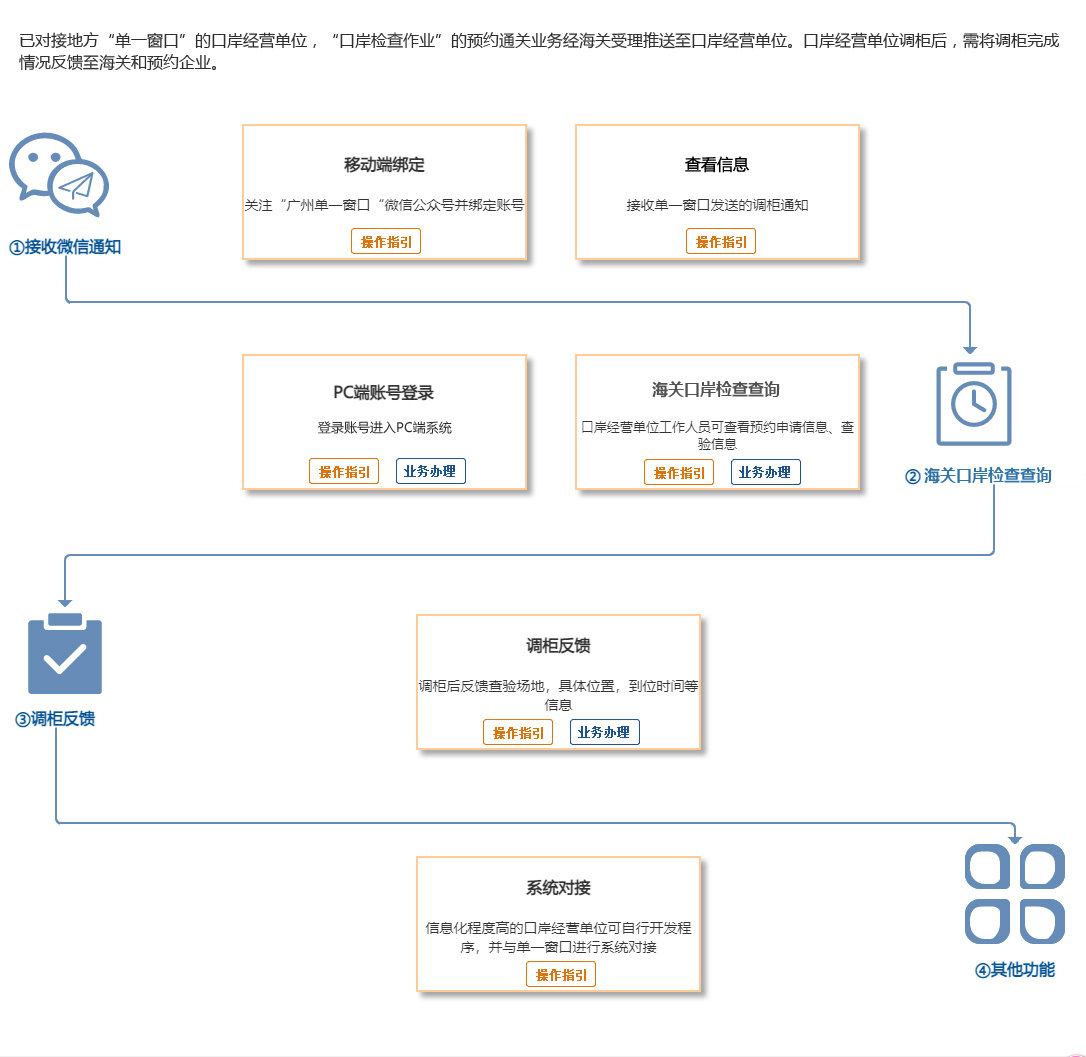 已对接地方“单一窗口”的口岸经营单位，“口岸检查作业”的预约通关业务经海关受理推送至口岸经营单位。口岸经营单位调柜后，需将调柜完成情况反馈至海关和预约企业。

①接收微信通知

移动端绑定

关注“广州单一窗口“微信公众号并绑定账号

操作指引

查看信息

接收单一窗口发送的调柜通知

操作指引

PC端账号登录

登录账号进入PC端系统

操作指引

业务办理

海关口岸检查查询

口岸经营单位工作人员可查看预约申请信息、查验信息

操作指引

业务办理

② 海关口岸检查查询

③调柜反馈

调柜反馈

调柜后反馈查验场地，具体位置，到位时间等信息

操作指引

业务办理

系统对接

信息化程度高的口岸经营单位可自行开发程序，并与单一窗口进行系统对接

操作指引

④其他功能